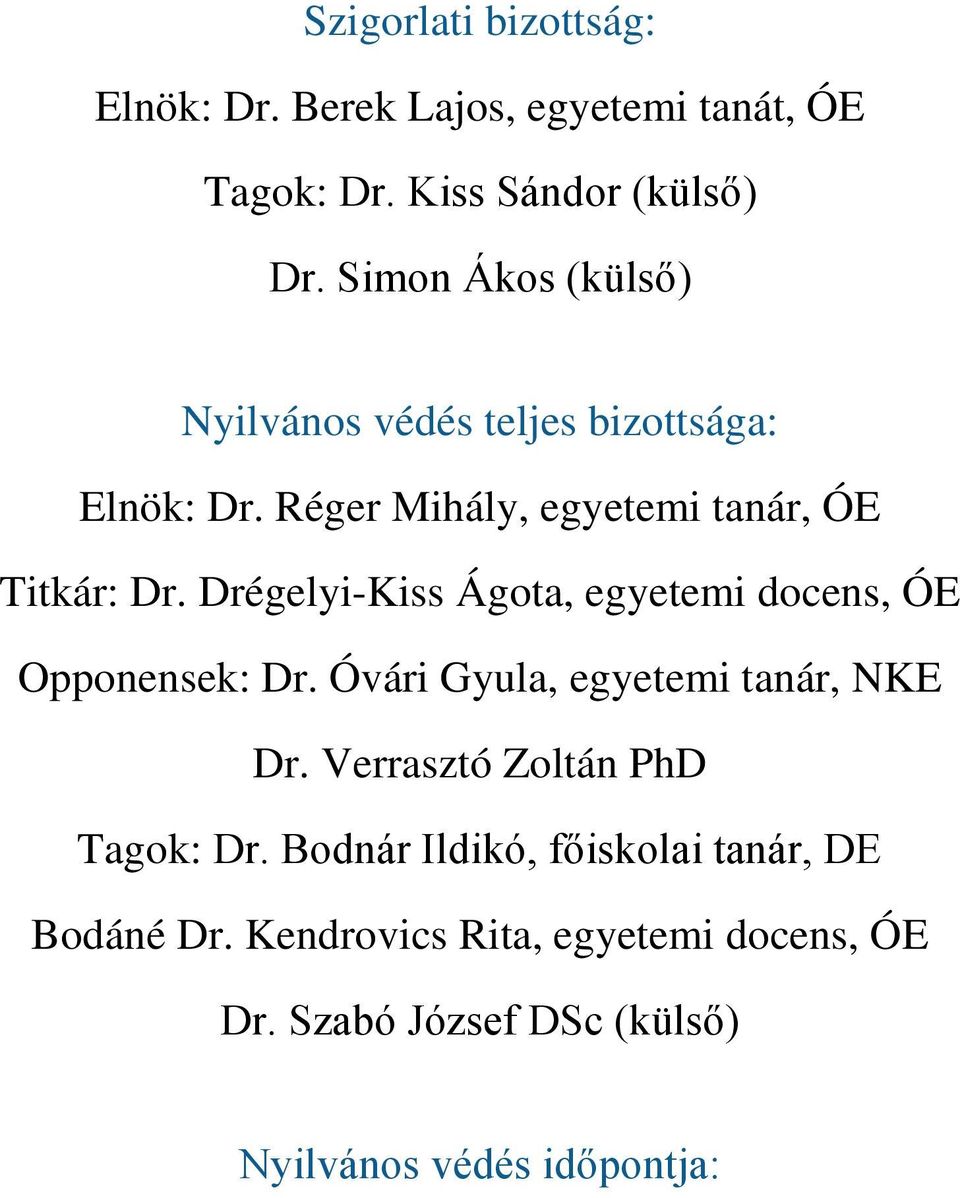 Szigorlati bizottság:

Elnök: Dr. Berek Lajos, egyetemi tanát, ÓE

Tagok: Dr. Kiss Sándor (külső)

Dr. Simon Ákos (külső)

Nyilvános védés teljes bizottsága:

Elnök: Dr. Réger Mihály, egyetemi tanár, ÓE

Titkár: Dr. Drégelyi-Kiss Ágota, egyetemi docens, ÓE

Opponensek: Dr. Óvári Gyula, egyetemi tanár, NKE

Dr. Verrasztó Zoltán PhD

Tagok: Dr. Bodnár Ildikó, főiskolai tanár, DE

Bodáné Dr. Kendrovics Rita, egyetemi docens, ÓE

Dr. Szabó József DSc (külső)

Nyilvános védés időpontja: